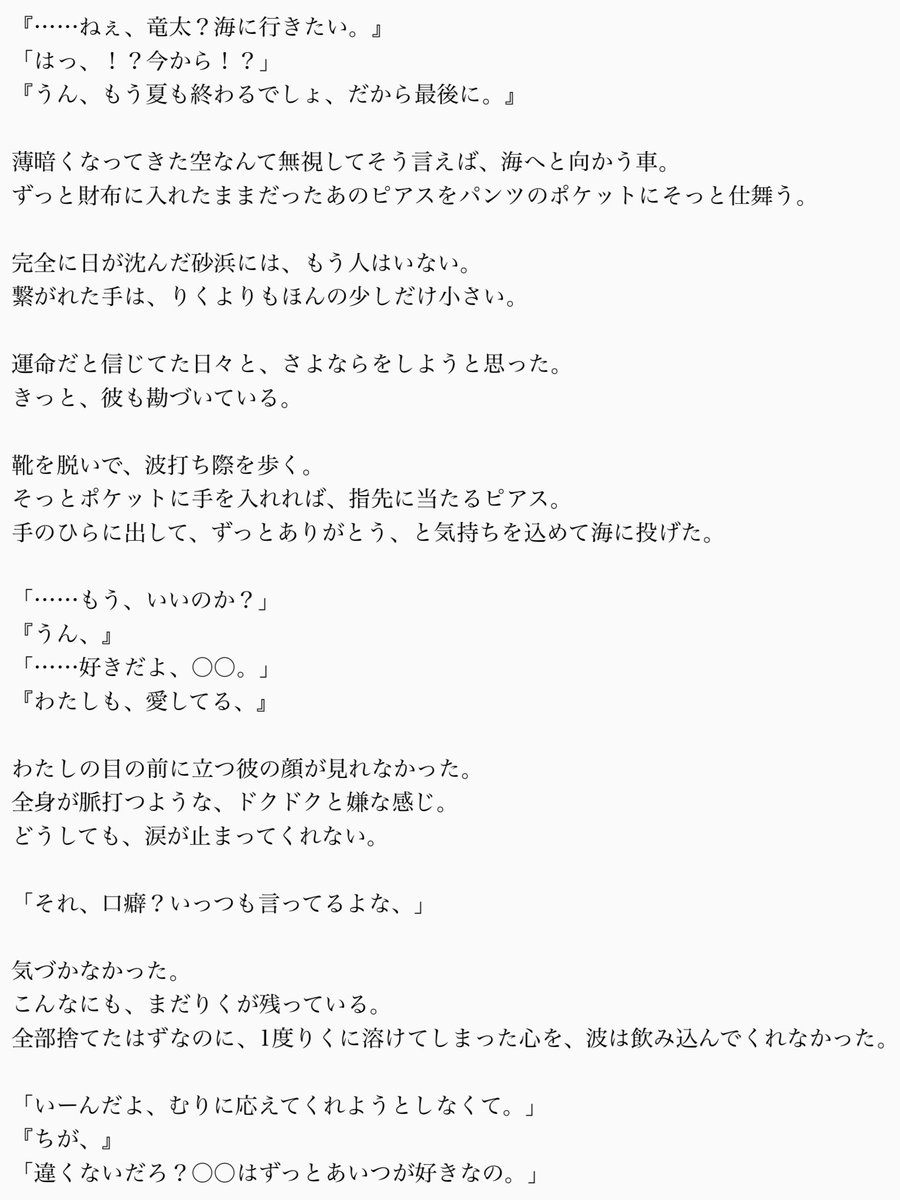 『……ねぇ、竜太？海に行きたい。』
「はっ、！？今から！？」
『うん、もう夏も終わるでしょ、だから最後に。』

薄暗くなってきた空なんて無視してそう言えば、海へと向かう車。
ずっと財布に入れたままだったあのピアスをパンツのポケットにそっと仕舞う。

完全に日が沈んだ砂浜には、もう人はいない。
繋がれた手は、りくよりもほんの少しだけ小さい。

運命だと信じてた日々と、さよならをしようと思った。
きっと、彼も勘づいている。

靴を脱いで、波打ち際を歩く。
そっとポケットに手を入れれば、指先に当たるピアス。
手のひらに出して、ずっとありがとう、と気持ちを込めて海に投げた。

「……もう、いいのか？」
『うん、』
「……好きだよ、〇〇。」
『わたしも、愛してる、』

わたしの目の前に立つ彼の顔が見れなかった。
全身が脈打つような、ドクドクと嫌な感じ。
どうしても、涙が止まってくれない。

「それ、口癖？いっつも言ってるよな、」

気づかなかった。
こんなにも、まだりくが残っている。
全部捨てたはずなのに、1度りくに溶けてしまった心を、波は飲み込んでくれなかった。

「いーんだよ、むりに応えてくれようとしなくて。」
『ちが、』
「違くないだろ？〇〇はずっとあいつが好きなの。」